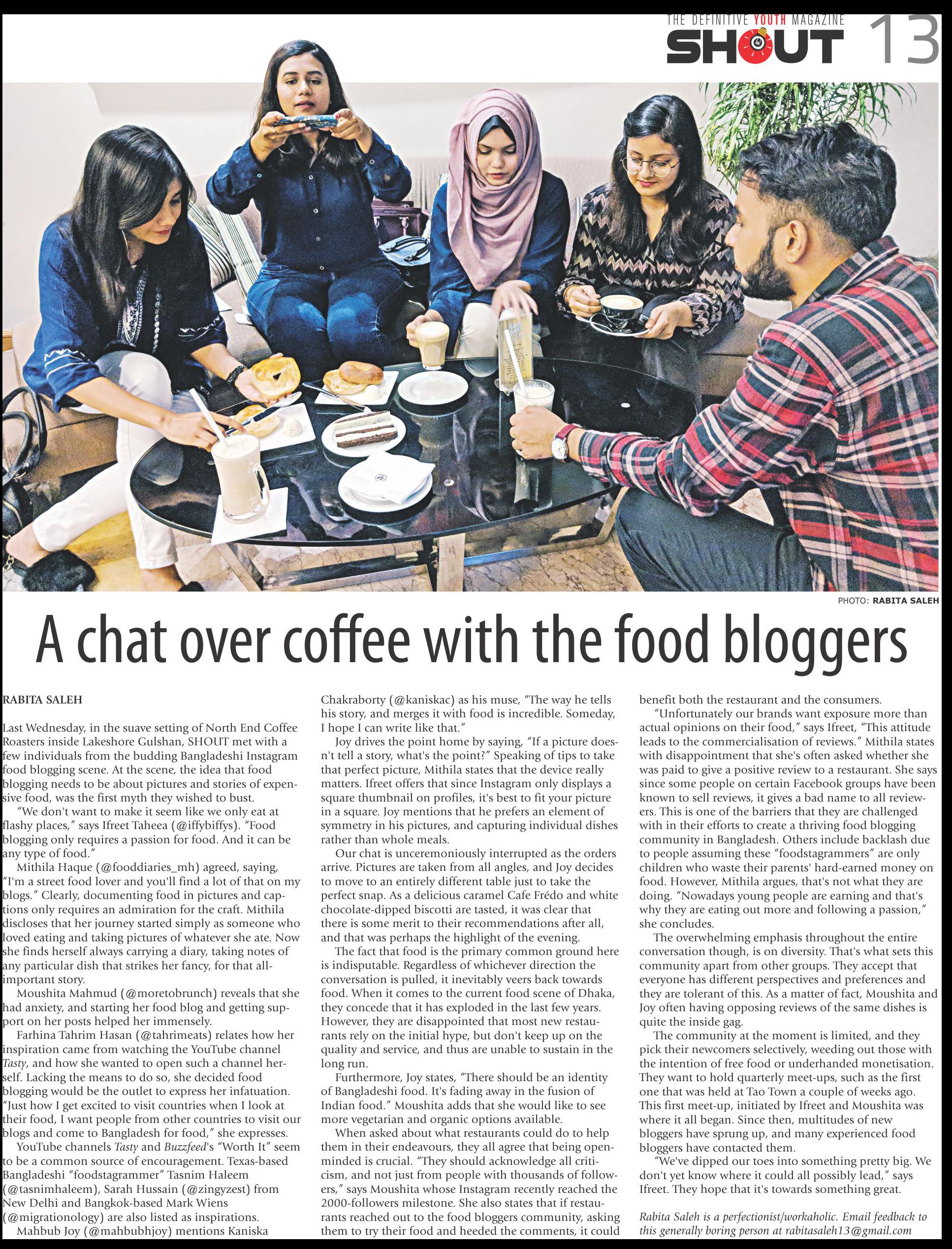 THE DEFINITIVE YOUTH MAGAZINE
SHOUT 13

PHOTO: RABITA SALEH

A chat over coffee with the food bloggers

RABITA SALEH

Last Wednesday, in the suave setting of North End Coffee Roasters inside Lakeshore Gulshan, SHOUT met with a few individuals from the budding Bangladeshi Instagram food blogging scene. At the scene, the idea that food blogging needs to be about pictures and stories of expensive food, was the first myth they wished to bust.

"We don't want to make it seem like we only eat at flashy places," says Ifreet Taheea (@iffybiffys). "Food blogging only requires a passion for food. And it can be any type of food."

Mithila Haque (@fooddiaries_mh) agreed, saying, "I'm a street food lover and you'll find a lot of that on my blogs." Clearly, documenting food in pictures and captions only requires an admiration for the craft. Mithila discloses that her journey started simply as someone who loved eating and taking pictures of whatever she ate. Now she finds herself always carrying a diary, taking notes of any particular dish that strikes her fancy, for that all-important story.

Moushita Mahmud (@moretobrunch) reveals that she had anxiety, and starting her food blog and getting support on her posts helped her immensely.

Farhina Tahrim Hasan (@tahrimeats) relates how her inspiration came from watching the YouTube channel Tasty, and how she wanted to open such a channel herself. Lacking the means to do so, she decided food blogging would be the outlet to express her infatuation. "Just how I get excited to visit countries when I look at their food, I want people from other countries to visit our blogs and come to Bangladesh for food," she expresses.

YouTube channels Tasty and Buzzfeed's "Worth It" seem to be a common source of encouragement. Texas-based Bangladeshi "foodstagrammer" Tasnim Haleem (@tasnimhaleem), Sarah Hussain (@zingyzest) from New Delhi and Bangkok-based Mark Wiens (@migrationology) are also listed as inspirations.

Mahbub Joy (@mahbubhjoy) mentions Kaniska Chakraborty (@kaniskac) as his muse, "The way he tells his story, and merges it with food is incredible. Someday, I hope I can write like that."

Joy drives the point home by saying, "If a picture doesn't tell a story, what's the point?" Speaking of tips to take that perfect picture, Mithila states that the device really matters. Ifreet offers that since Instagram only displays a square thumbnail on profiles, it's best to fit your picture in a square. Joy mentions that he prefers an element of symmetry in his pictures, and capturing individual dishes rather than whole meals.

Our chat is unceremoniously interrupted as the orders arrive. Pictures are taken from all angles, and Joy decides to move to an entirely different table just to take the perfect snap. As a delicious caramel Cafe Frédo and white chocolate-dipped biscotti are tasted, it was clear that there is some merit to their recommendations after all, and that was perhaps the highlight of the evening.

The fact that food is the primary common ground here is indisputable. Regardless of whichever direction the conversation is pulled, it inevitably veers back towards food. When it comes to the current food scene of Dhaka, they concede that it has exploded in the last few years. However, they are disappointed that most new restaurants rely on the initial hype, but don't keep up on the quality and service, and thus are unable to sustain in the long run.

Furthermore, Joy states, "There should be an identity of Bangladeshi food. It's fading away in the fusion of Indian food." Moushita adds that she would like to see more vegetarian and organic options available.

When asked about what restaurants could do to help them in their endeavours, they all agree that being open-minded is crucial. "They should acknowledge all criticism, and not just from people with thousands of followers," says Moushita whose Instagram recently reached the 2000-followers milestone. She also states that if restaurants reached out to the food bloggers community, asking them to try their food and heeded the comments, it could benefit both the restaurant and the consumers.

"Unfortunately our brands want exposure more than actual opinions on their food," says Ifreet, "This attitude leads to the commercialisation of reviews." Mithila states with disappointment that she's often asked whether she was paid to give a positive review to a restaurant. She says since some people on certain Facebook groups have been known to sell reviews, it gives a bad name to all reviewers. This is one of the barriers that they are challenged with in their efforts to create a thriving food blogging community in Bangladesh. Others include backlash due to people assuming these "foodstagrammers" are only children who waste their parents' hard-earned money on food. However, Mithila argues, that's not what they are doing. "Nowadays young people are earning and that's why they are eating out more and following a passion," she concludes.

The overwhelming emphasis throughout the entire conversation though, is on diversity. That's what sets this community apart from other groups. They accept that everyone has different perspectives and preferences and they are tolerant of this. As a matter of fact, Moushita and Joy often having opposing reviews of the same dishes is quite the inside gag.

The community at the moment is limited, and they pick their newcomers selectively, weeding out those with the intention of free food or underhanded monetisation. They want to hold quarterly meet-ups, such as the first one that was held at Tao Town a couple of weeks ago. This first meet-up, initiated by Ifreet and Moushita was where it all began. Since then, multitudes of new bloggers have sprung up, and many experienced food bloggers have contacted them.

"We've dipped our toes into something pretty big. We don't yet know where it could all possibly lead," says Ifreet. They hope that it's towards something great.

Rabita Saleh is a perfectionist/workaholic. Email feedback to this generally boring person at rabitasaleh13@gmail.com